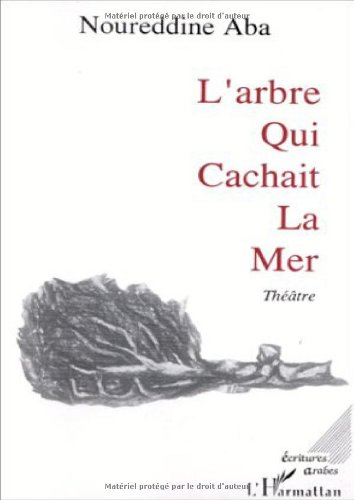 Matériel protégé par le droit d'auteur
Noureddine Aba

L'arbre
Qui
Cachait
La
Mer

Théâtre

écritures
arabes

Matériel protégé par le droit d'auteur
L'Harmattan